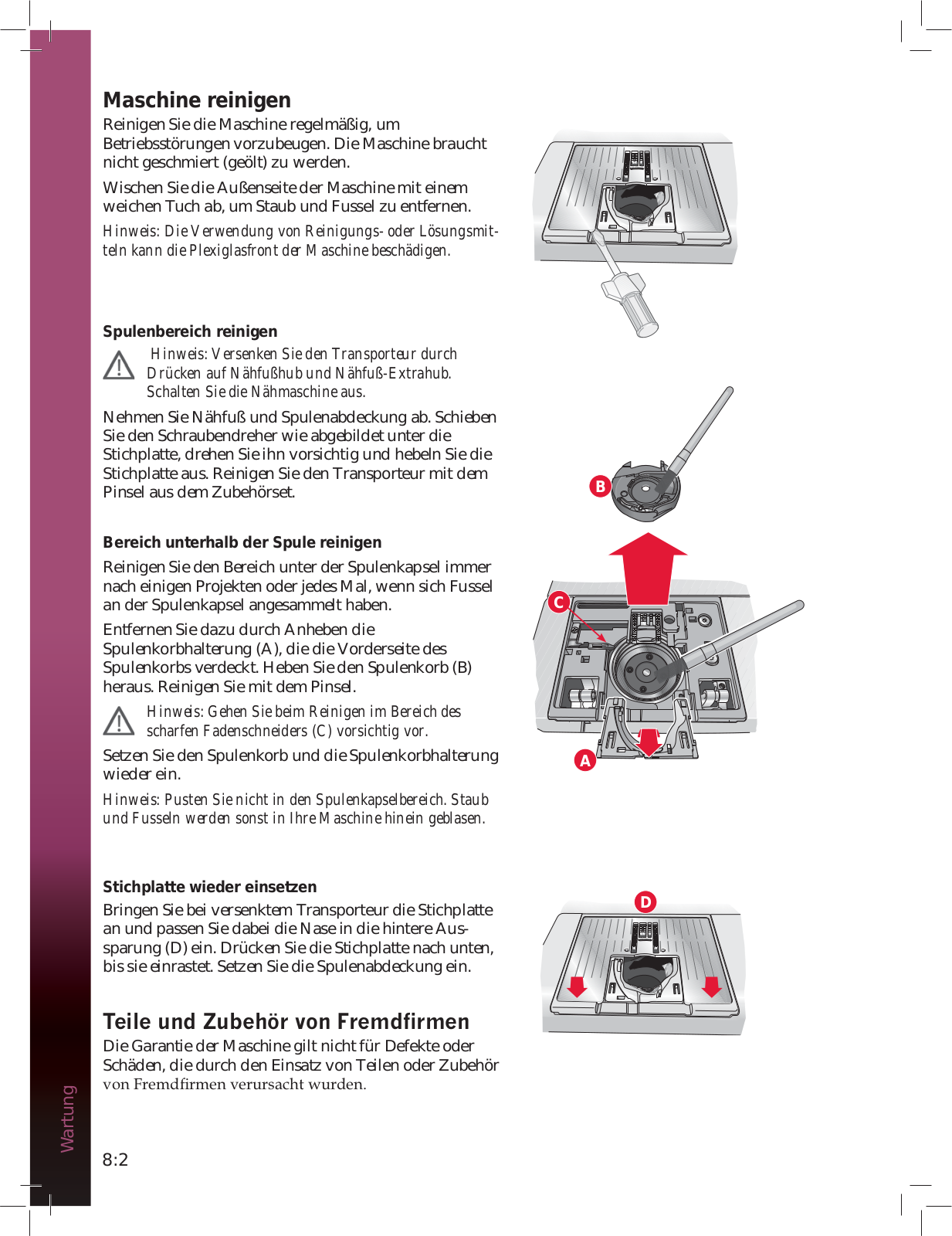 Maschine reinigen

Reinigen Sie die Maschine regelmäßig, um Betriebsstörungen vorzubeugen. Die Maschine braucht nicht geschmiert (geölt) zu werden.

Wischen Sie die Außenseite der Maschine mit einem weichen Tuch ab, um Staub und Fussel zu entfernen.

Hinweis: Die Verwendung von Reinigungs- oder Lösungsmitteln kann die Plexiglasfront der Maschine beschädigen.

Spulenbereich reinigen

Hinweis: Versenken Sie den Transporteur durch Drücken auf Nähfußhub und Nähfuß-Extrahub. Schalten Sie die Nähmaschine aus.

Nehmen Sie Nähfuß und Spulenabdeckung ab. Schieben Sie den Schraubendreher wie abgebildet unter die Stichplatte, drehen Sie ihn vorsichtig und hebeln Sie die Stichplatte aus. Reinigen Sie den Transporteur mit dem Pinsel aus dem Zubehörset.

Bereich unterhalb der Spule reinigen

Reinigen Sie den Bereich unter der Spulenkapsel immer nach einigen Projekten oder jedes Mal, wenn sich Fussel an der Spulenkapsel angesammelt haben.

Entfernen Sie dazu durch Anheben die Spulenkorbhalterung (A), die die Vorderseite des Spulenkorbs verdeckt. Heben Sie den Spulenkorb (B) heraus. Reinigen Sie mit dem Pinsel.

Hinweis: Gehen Sie beim Reinigen im Bereich des scharfen Fadenschneiders (C) vorsichtig vor.

Setzen Sie den Spulenkorb und die Spulenkorbhalterung wieder ein.

Hinweis: Pusten Sie nicht in den Spulenkapselbereich. Staub und Fusseln werden sonst in Ihre Maschine hinein geblasen.

Stichplatte wieder einsetzen

Bringen Sie bei versenktem Transporteur die Stichplatte an und passen Sie dabei die Nase in die hintere Aussparung (D) ein. Drücken Sie die Stichplatte nach unten, bis sie einrastet. Setzen Sie die Spulenabdeckung ein.

Teile und Zubehör von Fremdfirmen

Die Garantie der Maschine gilt nicht für Defekte oder Schäden, die durch den Einsatz von Teilen oder Zubehör von Fremdfirmen verursacht wurden.

B
C
A
D

Wartung

8:2